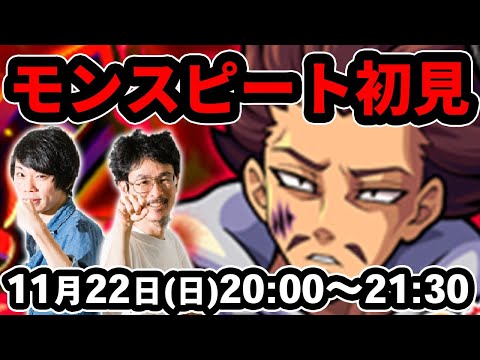 モンスピート初見

11月22日(日)20:00～21:30